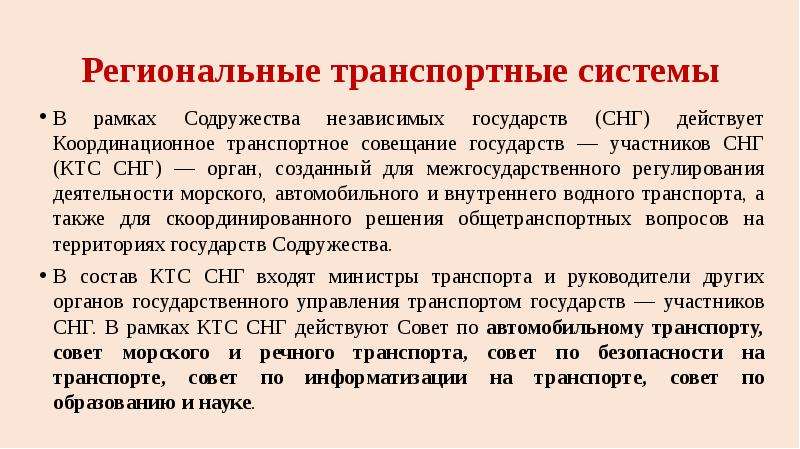 Региональные транспортные системы

• В рамках Содружества независимых государств (СНГ) действует Координационное транспортное совещание государств — участников СНГ (КТС СНГ) — орган, созданный для межгосударственного регулирования деятельности морского, автомобильного и внутреннего водного транспорта, а также для скоординированного решения общетранспортных вопросов на территориях государств Содружества.

• В состав КТС СНГ входят министры транспорта и руководители других органов государственного управления транспортом государств — участников СНГ. В рамках КТС СНГ действуют Совет по автомобильному транспорту, совет морского и речного транспорта, совет по безопасности на транспорте, совет по информатизации на транспорте, совет по образованию и науке.